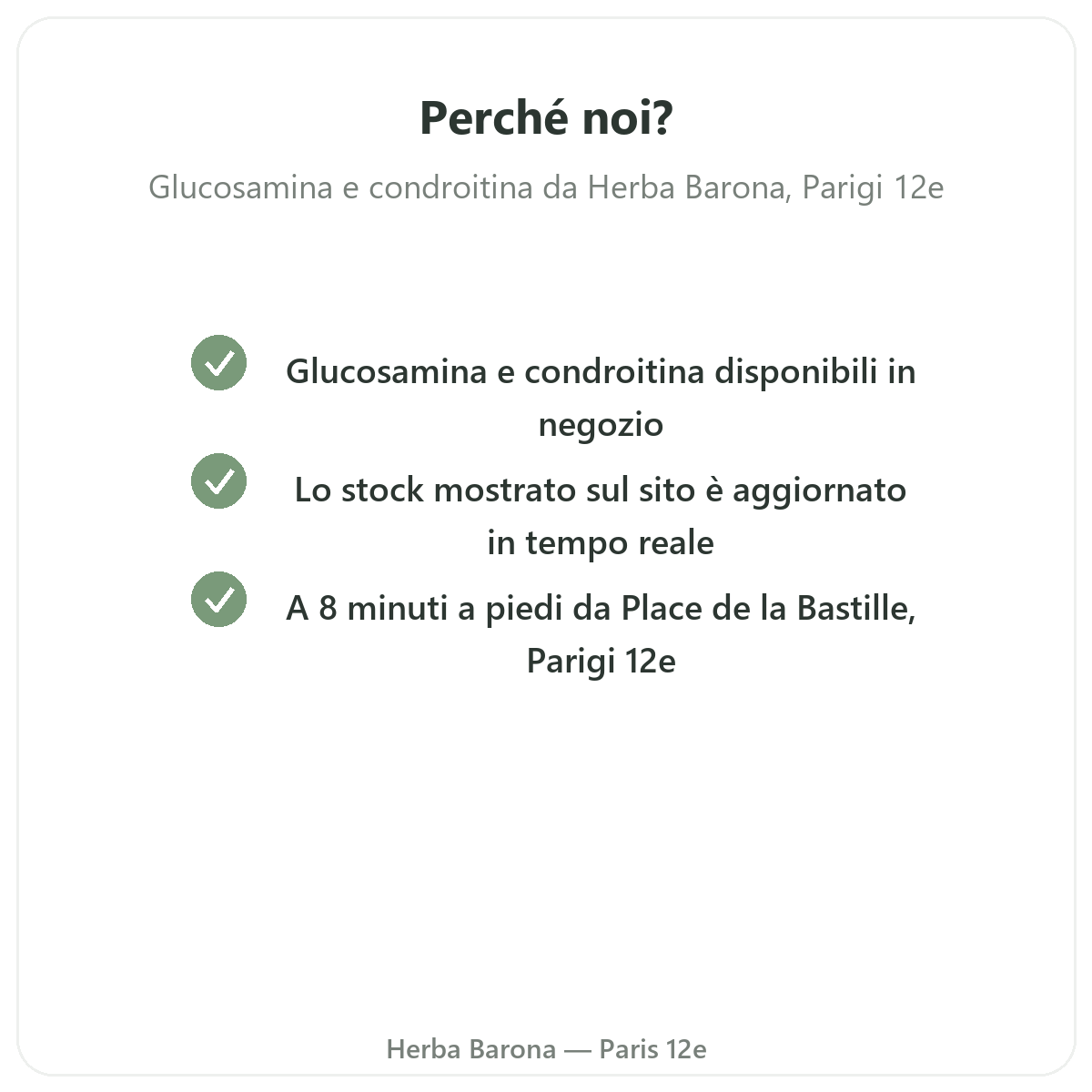 Perché noi?

Glucosamina e condroitina da Herba Barona, Parigi 12e

Glucosamina e condroitina disponibili in negozio

Lo stock mostrato sul sito è aggiornato in tempo reale

A 8 minuti a piedi da Place de la Bastille, Parigi 12e

Herba Barona — Paris 12e